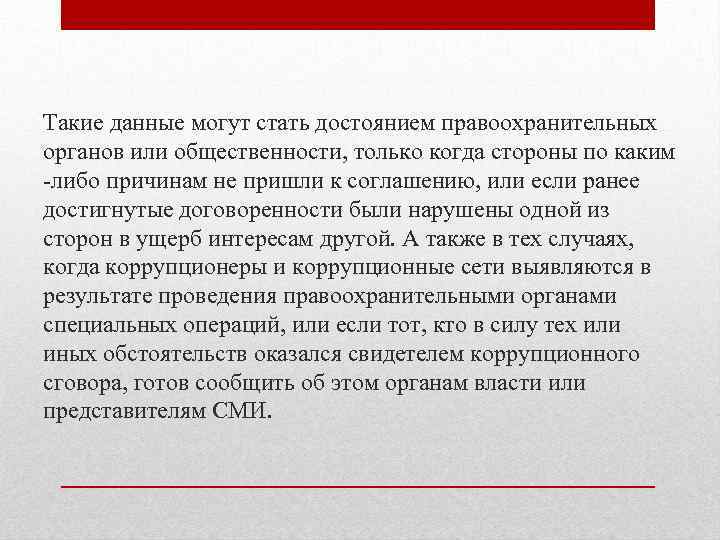 Такие данные могут стать достоянием правоохранительных органов или общественности, только когда стороны по каким -либо причинам не пришли к соглашению, или если ранее достигнутые договоренности были нарушены одной из сторон в ущерб интересам другой. А также в тех случаях, когда коррупционеры и коррупционные сети выявляются в результате проведения правоохранительными органами специальных операций, или если тот, кто в силу тех или иных обстоятельств оказался свидетелем коррупционного сговора, готов сообщить об этом органам власти или представителям СМИ.